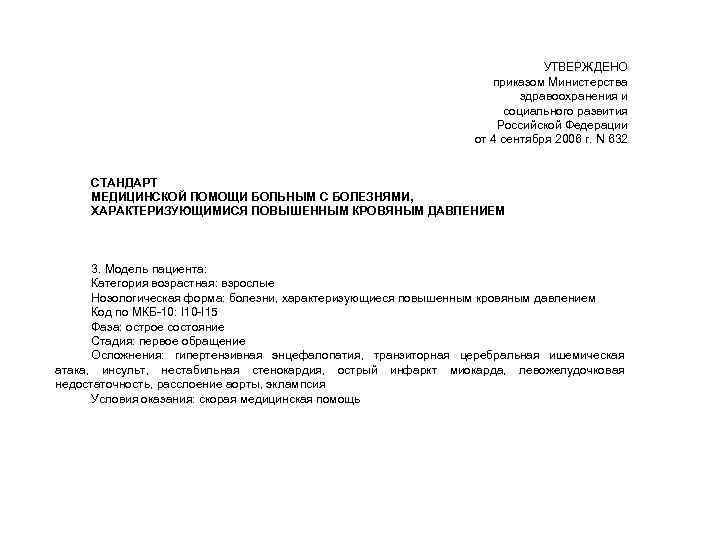 УТВЕРЖДЕНО
приказом Министерства
здравоохранения и
социального развития
Российской Федерации
от 4 сентября 2006 г. N 632

СТАНДАРТ
МЕДИЦИНСКОЙ ПОМОЩИ БОЛЬНЫМ С БОЛЕЗНЯМИ,
ХАРАКТЕРИЗУЮЩИМИСЯ ПОВЫШЕННЫМ КРОВЯНЫМ ДАВЛЕНИЕМ

3. Модель пациента:
Категория возрастная: взрослые
Нозологическая форма: болезни, характеризующиеся повышенным кровяным давлением
Код по МКБ-10: I10-I15
Фаза: острое состояние
Стадия: первое обращение
Осложнения: гипертензивная энцефалопатия, транзиторная церебральная ишемическая атака, инсульт, нестабильная стенокардия, острый инфаркт миокарда, левожелудочковая недостаточность, расслоение аорты, эклампсия
Условия оказания: скорая медицинская помощь